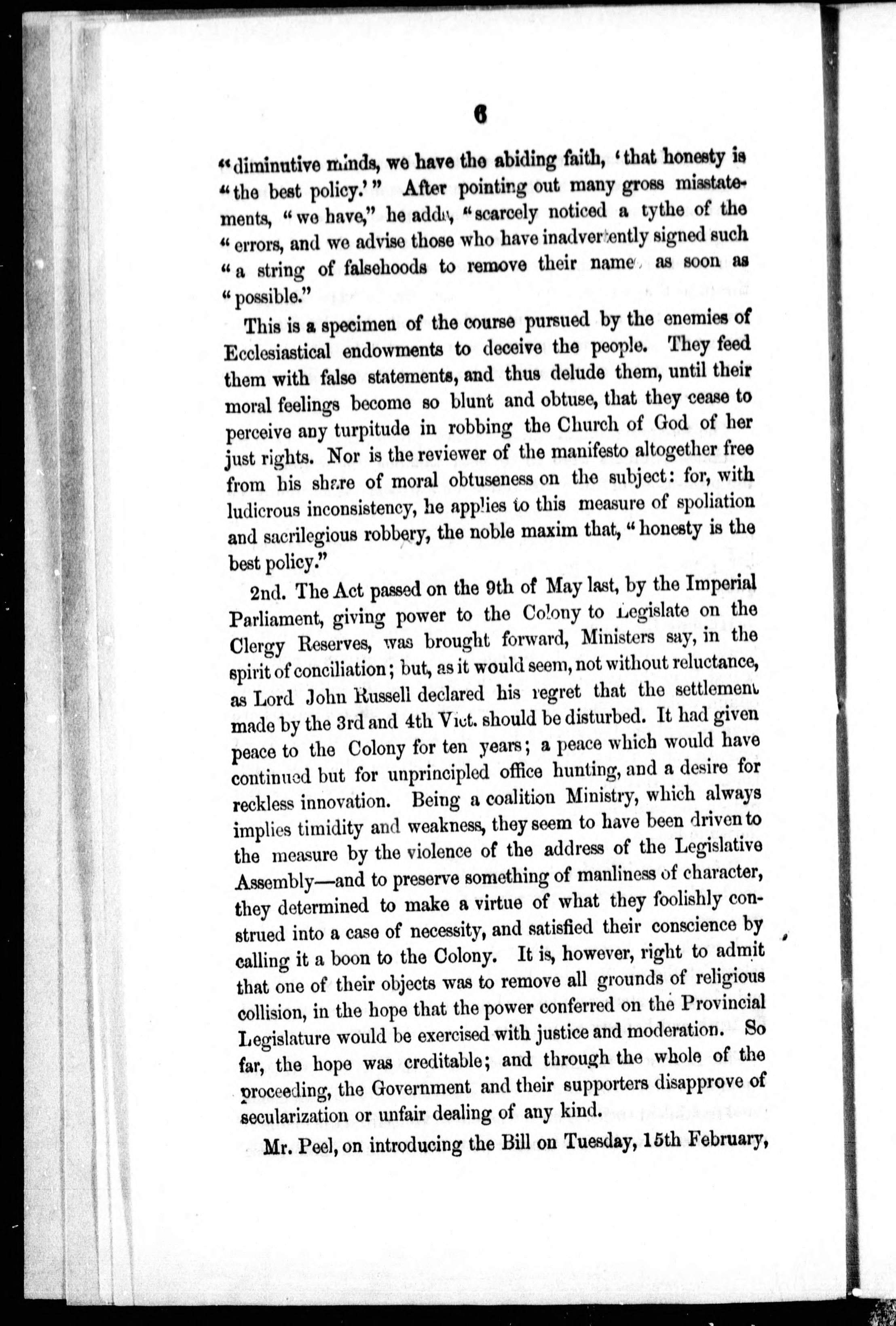 6

"diminutive minds, we have the abiding faith, 'that honesty is "the best policy.'" After pointing out many gross misstatements, "we have," he adds, "scarcely noticed a tythe of the "errors, and we advise those who have inadvertently signed such "a string of falsehoods to remove their names as soon as "possible."

This is a specimen of the course pursued by the enemies of Ecclesiastical endowments to deceive the people. They feed them with false statements, and thus delude them, until their moral feelings become so blunt and obtuse, that they cease to perceive any turpitude in robbing the Church of God of her just rights. Nor is the reviewer of the manifesto altogether free from his share of moral obtuseness on the subject: for, with ludicrous inconsistency, he applies to this measure of spoliation and sacrilegious robbery, the noble maxim that, "honesty is the best policy."

2nd. The Act passed on the 9th of May last, by the Imperial Parliament, giving power to the Colony to Legislate on the Clergy Reserves, was brought forward, Ministers say, in the spirit of conciliation; but, as it would seem, not without reluctance, as Lord John Russell declared his regret that the settlement made by the 3rd and 4th Vict. should be disturbed. It had given peace to the Colony for ten years; a peace which would have continued but for unprincipled office hunting, and a desire for reckless innovation. Being a coalition Ministry, which always implies timidity and weakness, they seem to have been driven to the measure by the violence of the address of the Legislative Assembly—and to preserve something of manliness of character, they determined to make a virtue of what they foolishly construed into a case of necessity, and satisfied their conscience by calling it a boon to the Colony. It is, however, right to admit that one of their objects was to remove all grounds of religious collision, in the hope that the power conferred on the Provincial Legislature would be exercised with justice and moderation. So far, the hope was creditable; and through the whole of the proceeding, the Government and their supporters disapprove of secularization or unfair dealing of any kind.

Mr. Peel, on introducing the Bill on Tuesday, 15th February,